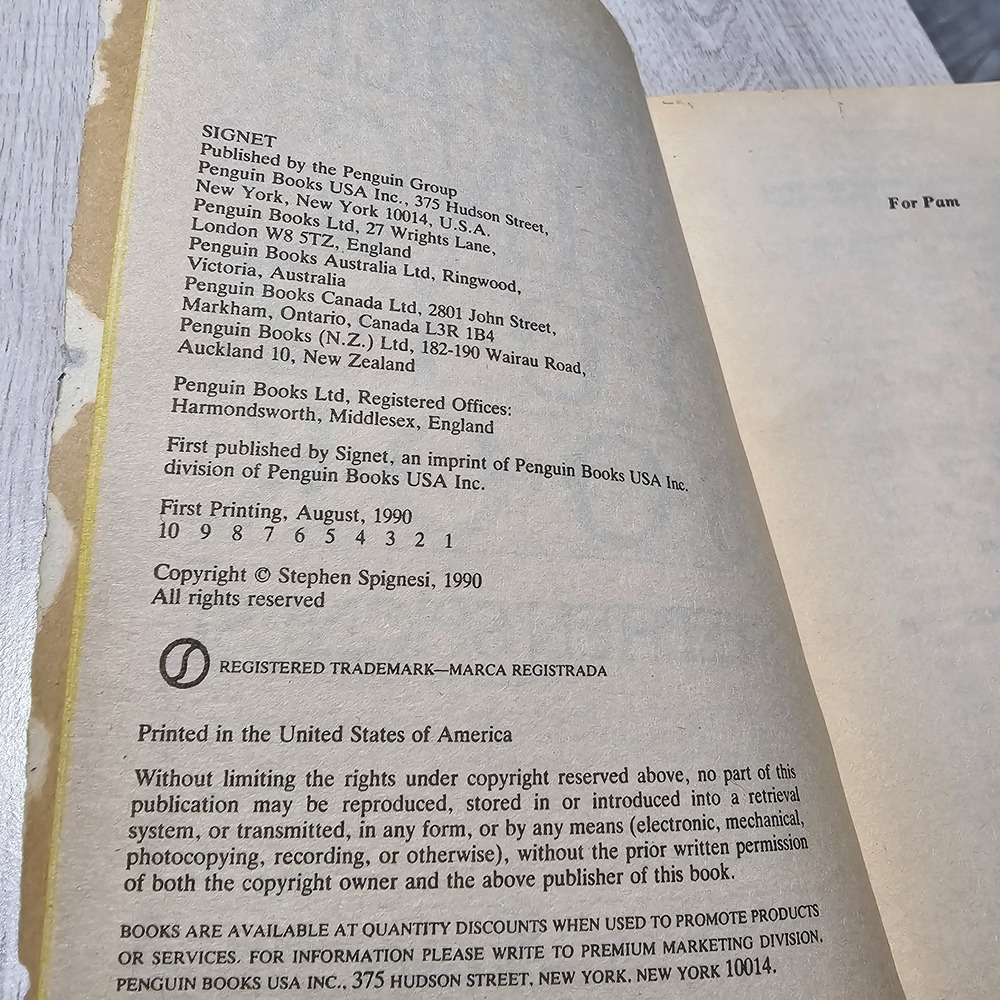 SIGNET
Published by the Penguin Group
Penguin Books USA Inc., 375 Hudson Street, New York, New York 10014, U.S.A.
Penguin Books Ltd, 27 Wrights Lane, London W8 5TZ, England
Penguin Books Australia Ltd, Ringwood, Victoria, Australia
Penguin Books Canada Ltd, 2801 John Street, Markham, Ontario, Canada L3R 1B4
Penguin Books (N.Z.) Ltd, 182-190 Wairau Road, Auckland 10, New Zealand

Penguin Books Ltd, Registered Offices: Harmondsworth, Middlesex, England

First published by Signet, an imprint of Penguin Books USA Inc. division of Penguin Books USA Inc.

First Printing, August, 1990
10 9 8 7 6 5 4 3 2 1

Copyright © Stephen Spignesi, 1990
All rights reserved

REGISTERED TRADEMARK—MARCA REGISTRADA

Printed in the United States of America

Without limiting the rights under copyright reserved above, no part of this publication may be reproduced, stored in or introduced into a retrieval system, or transmitted, in any form, or by any means (electronic, mechanical, photocopying, recording, or otherwise), without the prior written permission of both the copyright owner and the above publisher of this book.

BOOKS ARE AVAILABLE AT QUANTITY DISCOUNTS WHEN USED TO PROMOTE PRODUCTS OR SERVICES. FOR INFORMATION PLEASE WRITE TO PREMIUM MARKETING DIVISION, PENGUIN BOOKS USA INC., 375 HUDSON STREET, NEW YORK, NEW YORK 10014.

For Pam